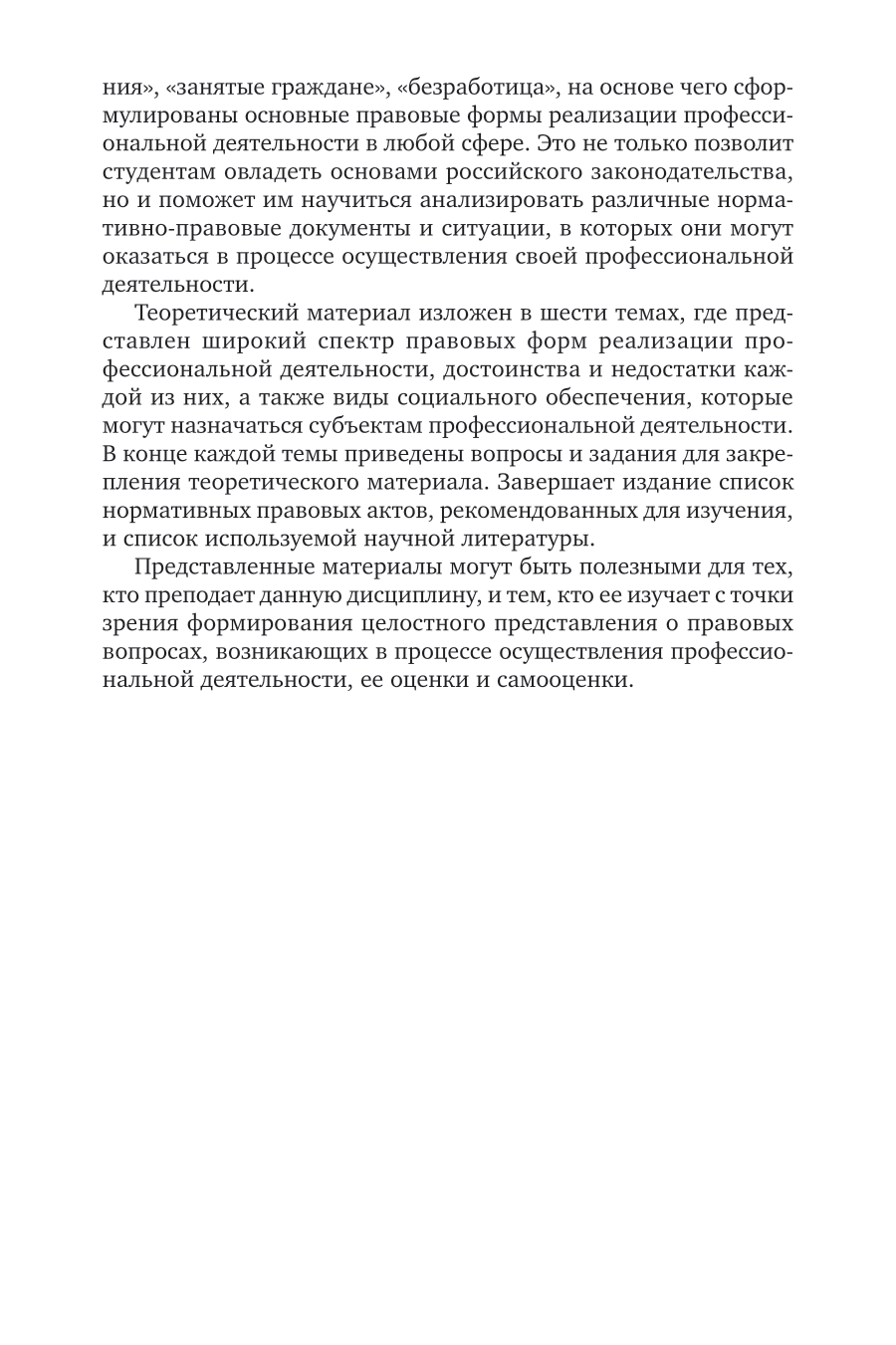 ния», «занятые граждане», «безработица», на основе чего сформулированы основные правовые формы реализации профессиональной деятельности в любой сфере. Это не только позволит студентам овладеть основами российского законодательства, но и поможет им научиться анализировать различные нормативно-правовые документы и ситуации, в которых они могут оказаться в процессе осуществления своей профессиональной деятельности.

Теоретический материал изложен в шести темах, где представлен широкий спектр правовых форм реализации профессиональной деятельности, достоинства и недостатки каждой из них, а также виды социального обеспечения, которые могут назначаться субъектам профессиональной деятельности. В конце каждой темы приведены вопросы и задания для закрепления теоретического материала. Завершает издание список нормативных правовых актов, рекомендованных для изучения, и список используемой научной литературы.

Представленные материалы могут быть полезными для тех, кто преподает данную дисциплину, и тем, кто ее изучает с точки зрения формирования целостного представления о правовых вопросах, возникающих в процессе осуществления профессиональной деятельности, ее оценки и самооценки.